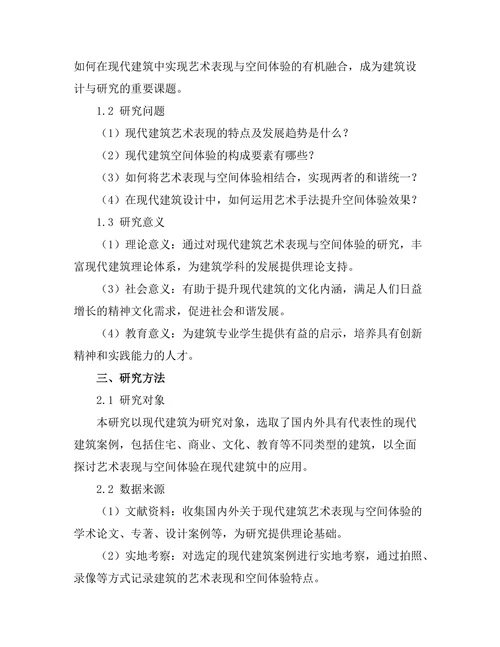 如何在现代建筑中实现艺术表现与空间体验的有机融合，成为建筑设计与研究的重要课题。

1.2 研究问题

（1）现代建筑艺术表现的特点及发展趋势是什么？

（2）现代建筑空间体验的构成要素有哪些？

（3）如何将艺术表现与空间体验相结合，实现两者的和谐统一？

（4）在现代建筑设计中，如何运用艺术手法提升空间体验效果？

1.3 研究意义

（1）理论意义：通过对现代建筑艺术表现与空间体验的研究，丰富现代建筑理论体系，为建筑学科的发展提供理论支持。

（3）社会意义：有助于提升现代建筑的文化内涵，满足人们日益增长的精神文化需求，促进社会和谐发展。

（4）教育意义：为建筑专业学生提供有益的启示，培养具有创新精神和实践能力的人才。

三、研究方法

2.1 研究对象

本研究以现代建筑为研究对象，选取了国内外具有代表性的现代建筑案例，包括住宅、商业、文化、教育等不同类型的建筑，以全面探讨艺术表现与空间体验在现代建筑中的应用。

2.2 数据来源

（1）文献资料：收集国内外关于现代建筑艺术表现与空间体验的学术论文、专著、设计案例等，为研究提供理论基础。

（2）实地考察：对选定的现代建筑案例进行实地考察，通过拍照、录像等方式记录建筑的艺术表现和空间体验特点。